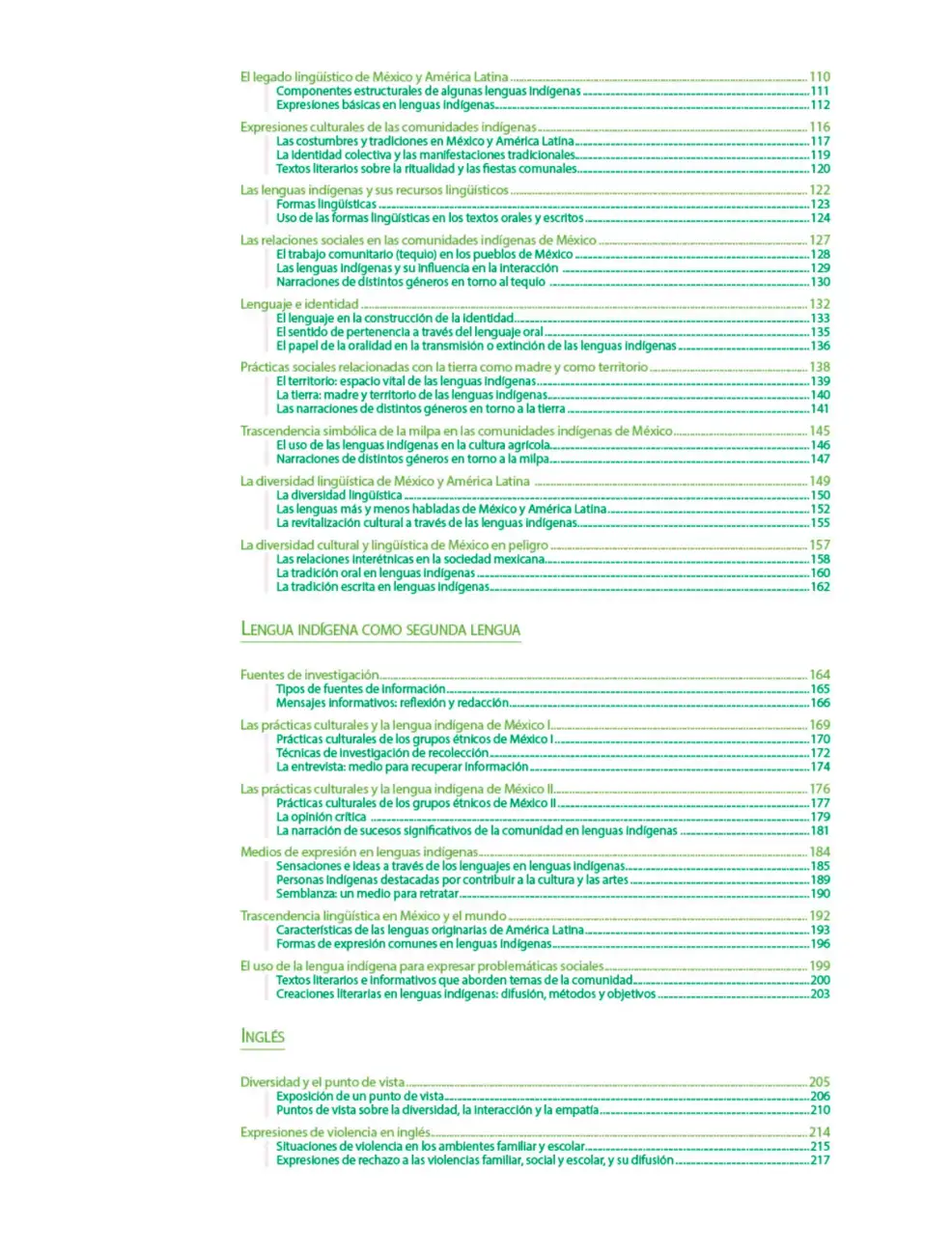 El legado lingüístico de México y América Latina 110
Componentes estructurales de algunas lenguas indígenas 111
Expresiones básicas en lenguas indígenas 112

Expresiones culturales de las comunidades indígenas 116
Las costumbres y tradiciones en México y América Latina 117
La identidad colectiva y las manifestaciones tradicionales 119
Textos literarios sobre la ritualidad y las fiestas comunales 120

Las lenguas indígenas y sus recursos lingüísticos 122
Formas lingüísticas 123
Uso de las formas lingüísticas en los textos orales y escritos 124

Las relaciones sociales en las comunidades indígenas de México 127
El trabajo comunitario (tequio) en los pueblos de México 128
Las lenguas indígenas y su influencia en la interacción 129
Narraciones de distintos géneros en torno al tequio 130

Lenguaje e identidad 132
El lenguaje en la construcción de la identidad 133
El sentido de pertenencia a través del lenguaje oral 135
El papel de la oralidad en la transmisión o extinción de las lenguas indígenas 136

Prácticas sociales relacionadas con la tierra como madre y como territorio 138
El territorio: espacio vital de las lenguas indígenas 139
La tierra: madre y territorio de las lenguas indígenas 140
Las narraciones de distintos géneros en torno a la tierra 141

Trascendencia simbólica de la milpa en las comunidades indígenas de México 145
El uso de las lenguas indígenas en la cultura agrícola 146
Narraciones de distintos géneros en torno a la milpa 147

La diversidad lingüística de México y América Latina 149
La diversidad lingüística 150
Las lenguas más y menos habladas de México y América Latina 152
La revitalización cultural a través de las lenguas indígenas 155

La diversidad cultural y lingüística de México en peligro 157
Las relaciones interétnicas en la sociedad mexicana 158
La tradición oral en lenguas indígenas 160
La tradición escrita en lenguas indígenas 162

LENGUA INDÍGENA COMO SEGUNDA LENGUA

Fuentes de investigación 164
Tipos de fuentes de información 165
Mensajes informativos: reflexión y redacción 166

Las prácticas culturales y la lengua indígena de México I 169
Prácticas culturales de los grupos étnicos de México I 170
Técnicas de investigación de recolección 172
La entrevista: medio para recuperar información 174

Las prácticas culturales y la lengua indígena de México II 176
Prácticas culturales de los grupos étnicos de México II 177
La opinión crítica 179
La narración de sucesos significativos de la comunidad en lenguas indígenas 181

Medios de expresión en lenguas indígenas 184
Sensaciones e ideas a través de los lenguajes en lenguas indígenas 185
Personas indígenas destacadas por contribuir a la cultura y las artes 189
Semblanza: un medio para retratar 190

Trascendencia lingüística en México y el mundo 192
Características de las lenguas originarias de América Latina 193
Formas de expresión comunes en lenguas indígenas 196

El uso de la lengua indígena para expresar problemáticas sociales 199
Textos literarios e informativos que aborden temas de la comunidad 200
Creaciones literarias en lenguas indígenas: difusión, métodos y objetivos 203

INGLÉS

Diversidad y el punto de vista 205
Exposición de un punto de vista 206
Puntos de vista sobre la diversidad, la interacción y la empatía 210

Expresiones de violencia en inglés 214
Situaciones de violencia en los ambientes familiar y escolar 215
Expresiones de rechazo a las violencias familiar, social y escolar, y su difusión 217